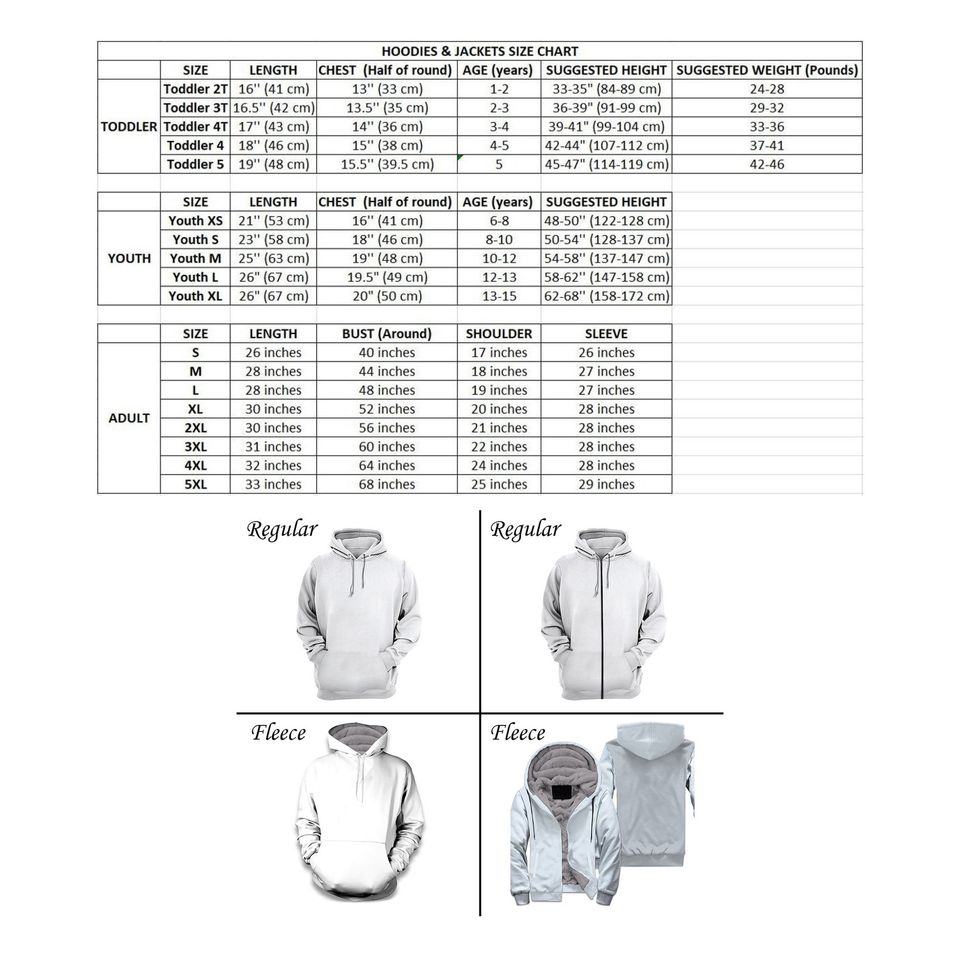 HOODIES & JACKETS SIZE CHART

| | SIZE | LENGTH | CHEST (Half of round) | AGE (years) | SUGGESTED HEIGHT | SUGGESTED WEIGHT (Pounds) |
|---|---|---|---|---|---|---|
| TODDLER | Toddler 2T | 16'' (41 cm) | 13'' (33 cm) | 1-2 | 33-35" (84-89 cm) | 24-28 |
| | Toddler 3T | 16.5'' (42 cm) | 13.5'' (35 cm) | 2-3 | 36-39" (91-99 cm) | 29-32 |
| | Toddler 4T | 17'' (43 cm) | 14'' (36 cm) | 3-4 | 39-41" (99-104 cm) | 33-36 |
| | Toddler 4 | 18'' (46 cm) | 15'' (38 cm) | 4-5 | 42-44" (107-112 cm) | 37-41 |
| | Toddler 5 | 19'' (48 cm) | 15.5'' (39.5 cm) | 5 | 45-47" (114-119 cm) | 42-46 |

| | SIZE | LENGTH | CHEST (Half of round) | AGE (years) | SUGGESTED HEIGHT |
|---|---|---|---|---|---|
| YOUTH | Youth XS | 21'' (53 cm) | 16'' (41 cm) | 6-8 | 48-50'' (122-128 cm) |
| | Youth S | 23'' (58 cm) | 18'' (46 cm) | 8-10 | 50-54'' (128-137 cm) |
| | Youth M | 25'' (63 cm) | 19'' (48 cm) | 10-12 | 54-58'' (137-147 cm) |
| | Youth L | 26'' (67 cm) | 19.5'' (49 cm) | 12-13 | 58-62'' (147-158 cm) |
| | Youth XL | 26'' (67 cm) | 20'' (50 cm) | 13-15 | 62-68'' (158-172 cm) |

| | SIZE | LENGTH | BUST (Around) | SHOULDER | SLEEVE |
|---|---|---|---|---|---|
| ADULT | S | 26 inches | 40 inches | 17 inches | 26 inches |
| | M | 28 inches | 44 inches | 18 inches | 27 inches |
| | L | 28 inches | 48 inches | 19 inches | 27 inches |
| | XL | 30 inches | 52 inches | 20 inches | 28 inches |
| | 2XL | 30 inches | 56 inches | 21 inches | 28 inches |
| | 3XL | 31 inches | 60 inches | 22 inches | 28 inches |
| | 4XL | 32 inches | 64 inches | 24 inches | 28 inches |
| | 5XL | 33 inches | 68 inches | 25 inches | 29 inches |

Regular

Regular

Fleece

Fleece